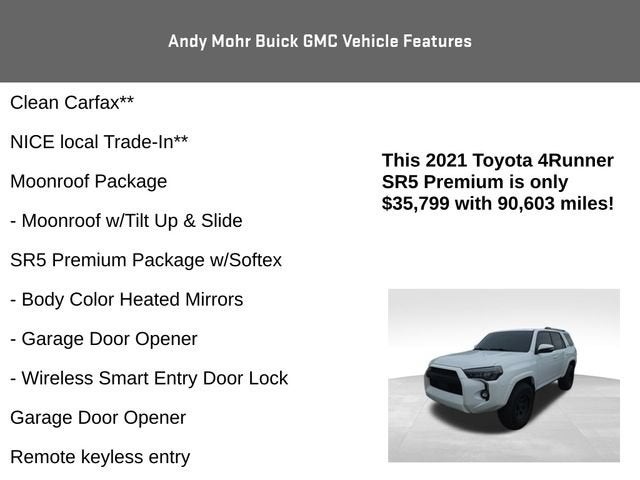 Andy Mohr Buick GMC Vehicle Features

Clean Carfax**

NICE local Trade-In**

Moonroof Package

- Moonroof w/Tilt Up & Slide

SR5 Premium Package w/Softex

- Body Color Heated Mirrors

- Garage Door Opener

- Wireless Smart Entry Door Lock

Garage Door Opener

Remote keyless entry

This 2021 Toyota 4Runner SR5 Premium is only $35,799 with 90,603 miles!